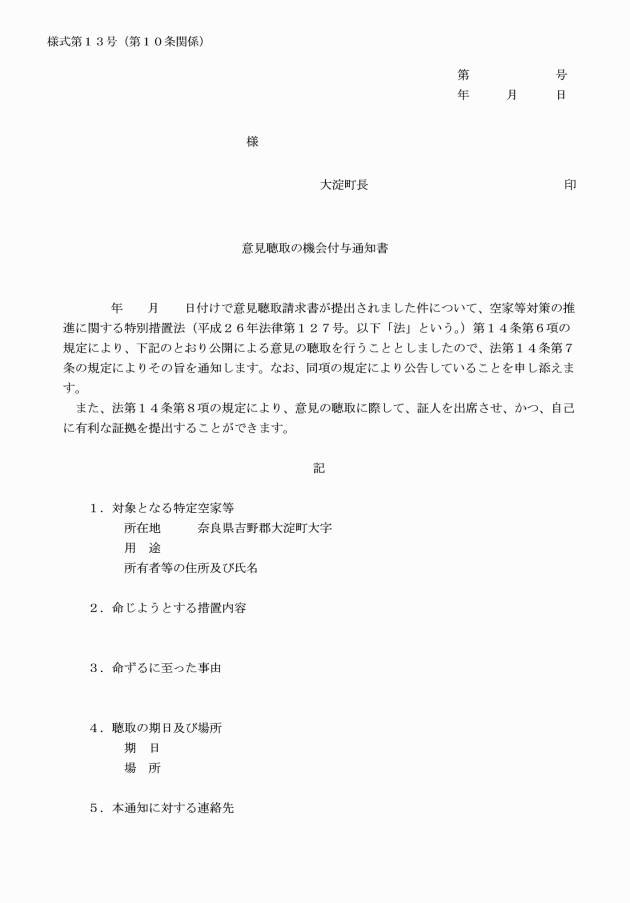 様式第１３号（第１０条関係）

第　　　　号
年　　月　　日

様

大淀町長　　　　　　　　　　印

意見聴取の機会付与通知書

年　　月　　日付けで意見聴取請求書が提出されました件について、空家等対策の推進に関する特別措置法（平成２６年法律第１２７号。以下「法」という。）第１４条第６項の規定により、下記のとおり公開による意見の聴取を行うこととしましたので、法第１４条第７条の規定によりその旨を通知します。なお、同項の規定により公告していることを申し添えます。

また、法第１４条第８項の規定により、意見の聴取に際して、証人を出席させ、かつ、自己に有利な証拠を提出することができます。

記

１．対象となる特定空家等
所在地　　奈良県吉野郡大淀町大字
用　途
所有者等の住所及び氏名

２．命じようとする措置内容

３．命ずるに至った事由

４．聴取の期日及び場所
期　日
場　所

５．本通知に対する連絡先